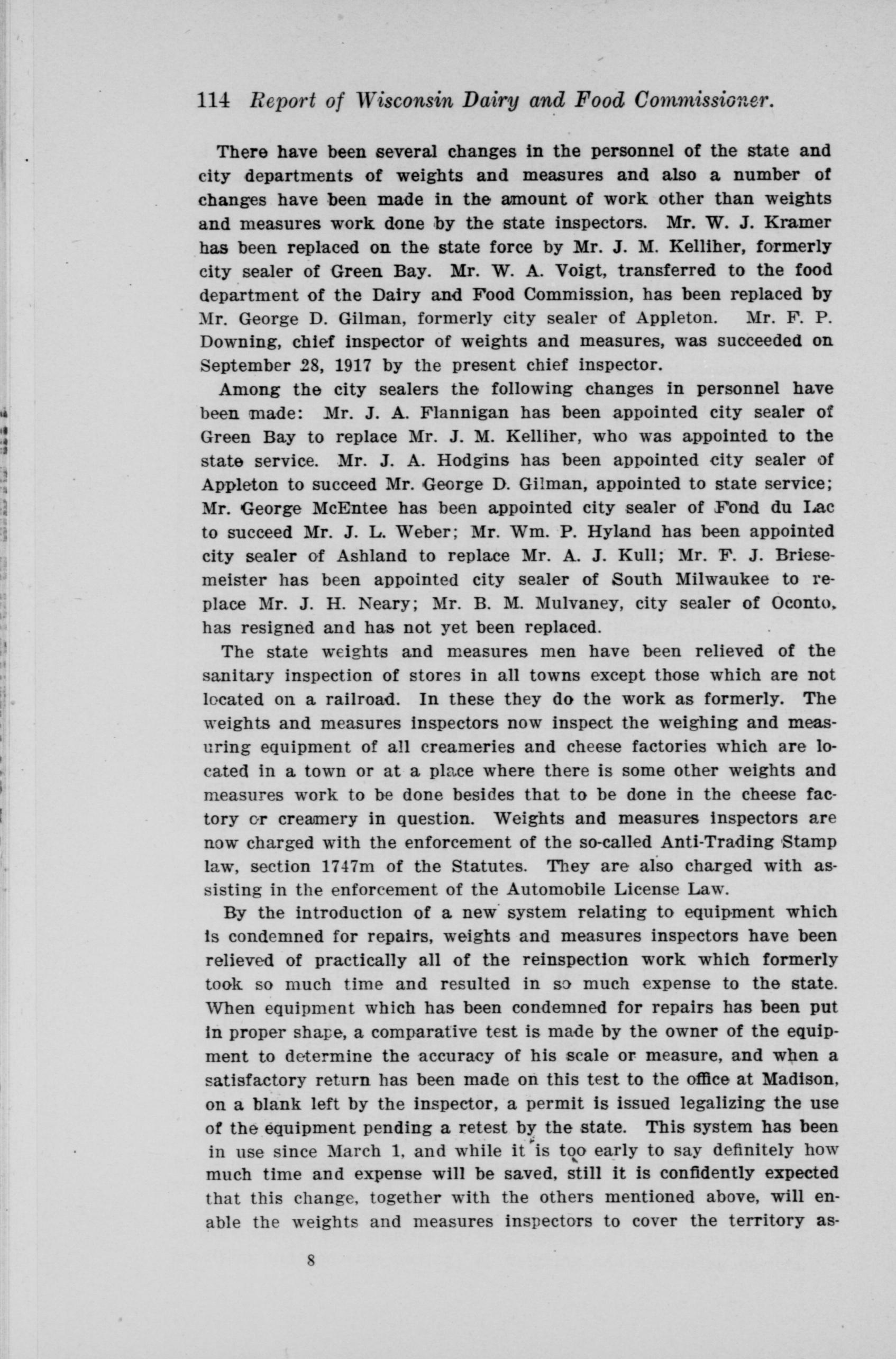 114 Report of Wisconsin Dairy and Food Commissioner.

There have been several changes in the personnel of the state and city departments of weights and measures and also a number of changes have been made in the amount of work other than weights and measures work done by the state inspectors. Mr. W. J. Kramer has been replaced on the state force by Mr. J. M. Kelliher, formerly city sealer of Green Bay. Mr. W. A. Voigt, transferred to the food department of the Dairy and Food Commission, has been replaced by Mr. George D. Gilman, formerly city sealer of Appleton. Mr. F. P. Downing, chief inspector of weights and measures, was succeeded on September 28, 1917 by the present chief inspector.

Among the city sealers the following changes in personnel have been made: Mr. J. A. Flannigan has been appointed city sealer of Green Bay to replace Mr. J. M. Kelliher, who was appointed to the state service. Mr. J. A. Hodgins has been appointed city sealer of Appleton to succeed Mr. George D. Gilman, appointed to state service; Mr. George McEntee has been appointed city sealer of Fond du Lac to succeed Mr. J. L. Weber; Mr. Wm. P. Hyland has been appointed city sealer of Ashland to replace Mr. A. J. Kull; Mr. F. J. Briesemeister has been appointed city sealer of South Milwaukee to replace Mr. J. H. Neary; Mr. B. M. Mulvaney, city sealer of Oconto, has resigned and has not yet been replaced.

The state weights and measures men have been relieved of the sanitary inspection of stores in all towns except those which are not located on a railroad. In these they do the work as formerly. The weights and measures inspectors now inspect the weighing and measuring equipment of all creameries and cheese factories which are located in a town or at a place where there is some other weights and measures work to be done besides that to be done in the cheese factory or creamery in question. Weights and measures inspectors are now charged with the enforcement of the so-called Anti-Trading Stamp law, section 1747m of the Statutes. They are also charged with assisting in the enforcement of the Automobile License Law.

By the introduction of a new system relating to equipment which is condemned for repairs, weights and measures inspectors have been relieved of practically all of the reinspection work which formerly took so much time and resulted in so much expense to the state. When equipment which has been condemned for repairs has been put in proper shape, a comparative test is made by the owner of the equipment to determine the accuracy of his scale or measure, and when a satisfactory return has been made on this test to the office at Madison, on a blank left by the inspector, a permit is issued legalizing the use of the equipment pending a retest by the state. This system has been in use since March 1, and while it is too early to say definitely how much time and expense will be saved, still it is confidently expected that this change, together with the others mentioned above, will enable the weights and measures inspectors to cover the territory as-

8